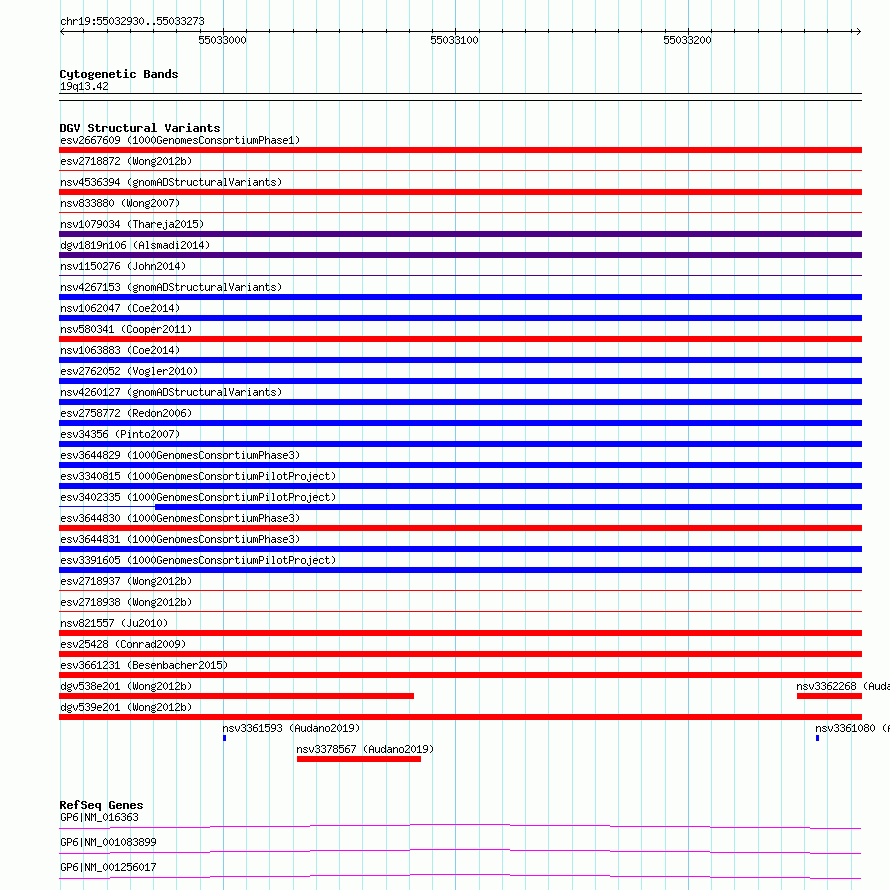 chr19:55032930..55033273

55033000

55033100

55033200

Cytogenetic Bands
19q13.42

DGV Structural Variants
esv2667609 (1000GenomesConsortiumPhase1)
esv2718872 (Wong2012b)
nsv4536394 (gnomADStructuralVariants)
nsv833880 (Wong2007)
nsv1079034 (Thareja2015)
dgv1819n106 (Alsmadi2014)
nsv1150276 (John2014)
nsv4267153 (gnomADStructuralVariants)
nsv1062047 (Coe2014)
nsv580341 (Cooper2011)
nsv1063883 (Coe2014)
esv2762052 (Vogler2010)
nsv4260127 (gnomADStructuralVariants)
esv2758772 (Redon2006)
esv34356 (Pinto2007)
esv3644829 (1000GenomesConsortiumPhase3)
esv3340815 (1000GenomesConsortiumPilotProject)
esv3402335 (1000GenomesConsortiumPilotProject)
esv3644830 (1000GenomesConsortiumPhase3)
esv3644831 (1000GenomesConsortiumPhase3)
esv3391605 (1000GenomesConsortiumPilotProject)
esv2718937 (Wong2012b)
esv2718938 (Wong2012b)
nsv821557 (Ju2010)
esv25428 (Conrad2009)
esv3661231 (Besenbacher2015)
dgv538e201 (Wong2012b)
nsv3362268 (Auda
dgv539e201 (Wong2012b)
nsv3361593 (Audano2019)
nsv3361080 (
nsv3378567 (Audano2019)

RefSeq Genes
GP6|NM_016363
GP6|NM_001083899
GP6|NM_001256017